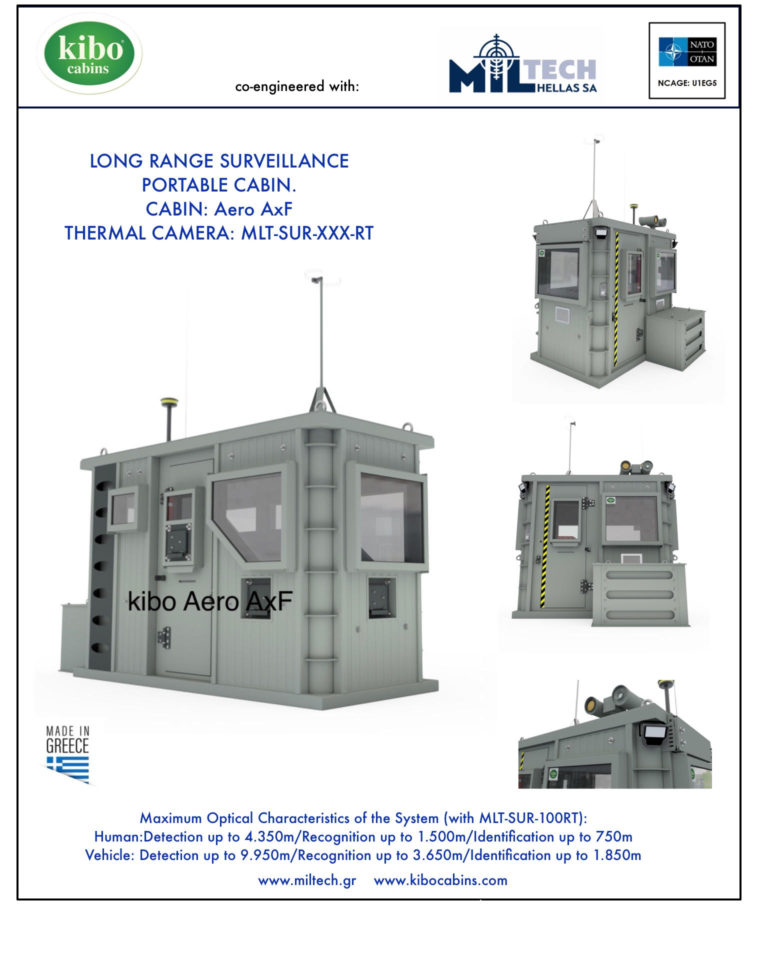 kibo cabins

co-engineered with:

MILTECH HELLAS SA

NATO OTAN

NCAGE: U1EG5

LONG RANGE SURVEILLANCE PORTABLE CABIN.
CABIN: Aero AxF
THERMAL CAMERA: MLT-SUR-XXX-RT

kibo Aero AxF

MADE IN GREECE

Maximum Optical Characteristics of the System (with MLT-SUR-100RT):
Human:Detection up to 4.350m/Recognition up to 1.500m/Identification up to 750m
Vehicle: Detection up to 9.950m/Recognition up to 3.650m/Identification up to 1.850m

www.miltech.gr www.kibocabins.com